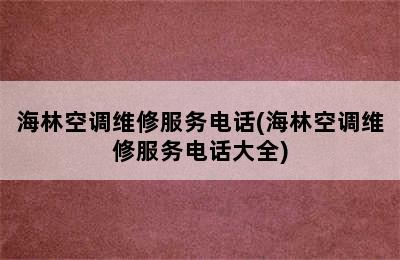 海林空调维修服务电话(海林空调维修服务电话大全)